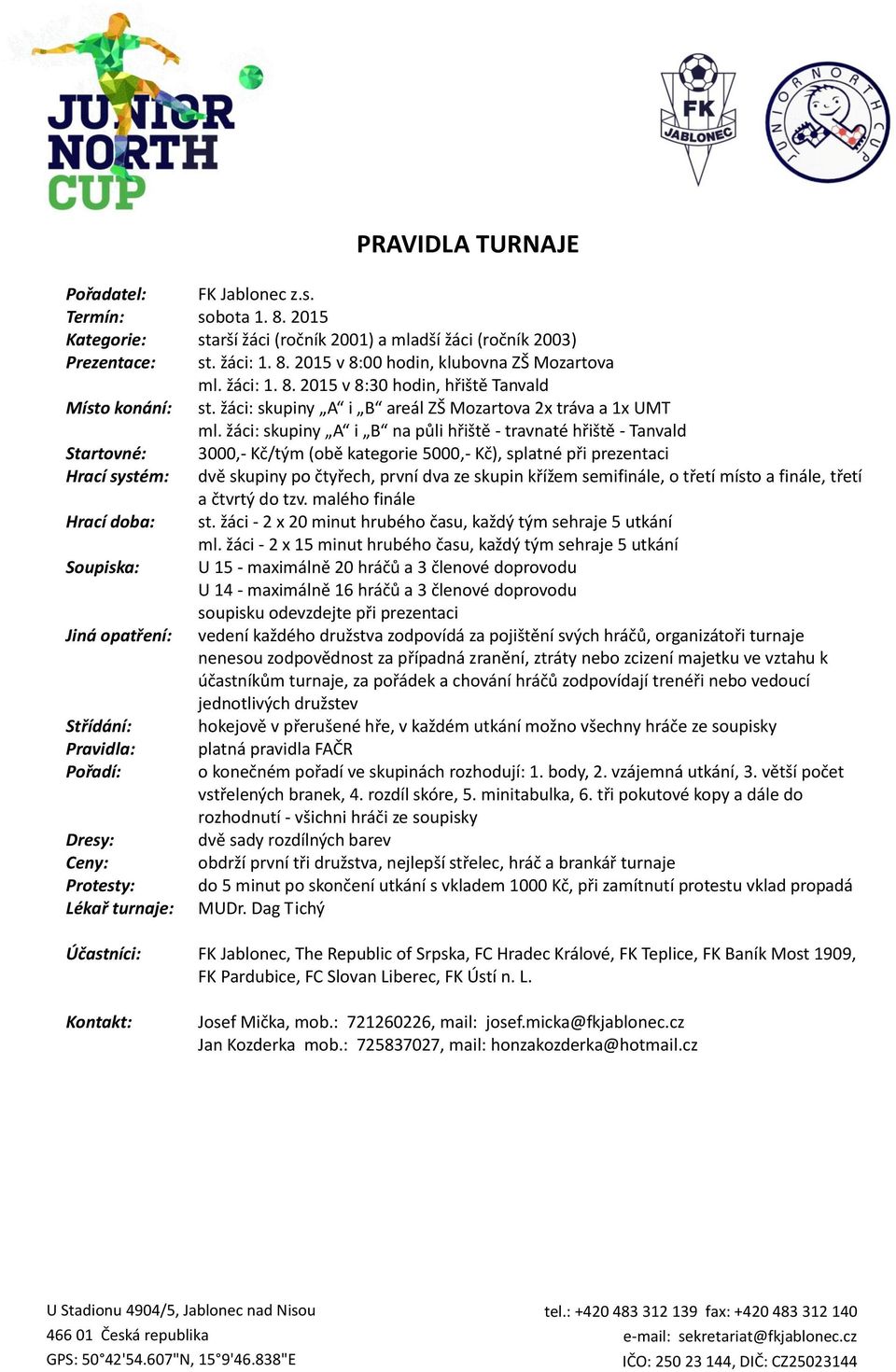 JUNIOR NORTH CUP

FK JABLONEC

JUNIOR NORTH CUP

PRAVIDLA TURNAJE

Pořadatel: FK Jablonec z.s.
Termín: sobota 1. 8. 2015
Kategorie: starší žáci (ročník 2001) a mladší žáci (ročník 2003)
Prezentace: st. žáci: 1. 8. 2015 v 8:00 hodin, klubovna ZŠ Mozartova
ml. žáci: 1. 8. 2015 v 8:30 hodin, hřiště Tanvald
Místo konání: st. žáci: skupiny „A“ i „B“ areál ZŠ Mozartova 2x tráva a 1x UMT
ml. žáci: skupiny „A“ i „B“ na půli hřiště - travnaté hřiště - Tanvald
Startovné: 3000,- Kč/tým (obě kategorie 5000,- Kč), splatné při prezentaci
Hrací systém: dvě skupiny po čtyřech, první dva ze skupin křížem semifinále, o třetí místo a finále, třetí a čtvrtý do tzv. malého finále
Hrací doba: st. žáci - 2 x 20 minut hrubého času, každý tým sehraje 5 utkání
ml. žáci - 2 x 15 minut hrubého času, každý tým sehraje 5 utkání
Soupiska: U 15 - maximálně 20 hráčů a 3 členové doprovodu
U 14 - maximálně 16 hráčů a 3 členové doprovodu
soupisku odevzdejte při prezentaci
Jiná opatření: vedení každého družstva zodpovídá za pojištění svých hráčů, organizátoři turnaje nenesou zodpovědnost za případná zranění, ztráty nebo zcizení majetku ve vztahu k účastníkům turnaje, za pořádek a chování hráčů zodpovídají trenéři nebo vedoucí jednotlivých družstev
Střídání: hokejově v přerušené hře, v každém utkání možno všechny hráče ze soupisky
Pravidla: platná pravidla FAČR
Pořadí: o konečném pořadí ve skupinách rozhodují: 1. body, 2. vzájemná utkání, 3. větší počet vstřelených branek, 4. rozdíl skóre, 5. minitabulka, 6. tři pokutové kopy a dále do rozhodnutí - všichni hráči ze soupisky
Dresy: dvě sady rozdílných barev
Ceny: obdrží první tři družstva, nejlepší střelec, hráč a brankář turnaje
Protesty: do 5 minut po skončení utkání s vkladem 1000 Kč, při zamítnutí protestu vklad propadá
Lékař turnaje: MUDr. Dag Tichý

Účastníci: FK Jablonec, The Republic of Srpska, FC Hradec Králové, FK Teplice, FK Baník Most 1909, FK Pardubice, FC Slovan Liberec, FK Ústí n. L.

Kontakt: Josef Mička, mob.: 721260226, mail: josef.micka@fkjablonec.cz
Jan Kozderka mob.: 725837027, mail: honzakozderka@hotmail.cz

U Stadionu 4904/5, Jablonec nad Nisou
466 01 Česká republika
GPS: 50°42'54.607"N, 15°9'46.838"E

tel.: +420 483 312 139 fax: +420 483 312 140
e-mail: sekretariat@fkjablonec.cz
IČO: 250 23 144, DIČ: CZ25023144